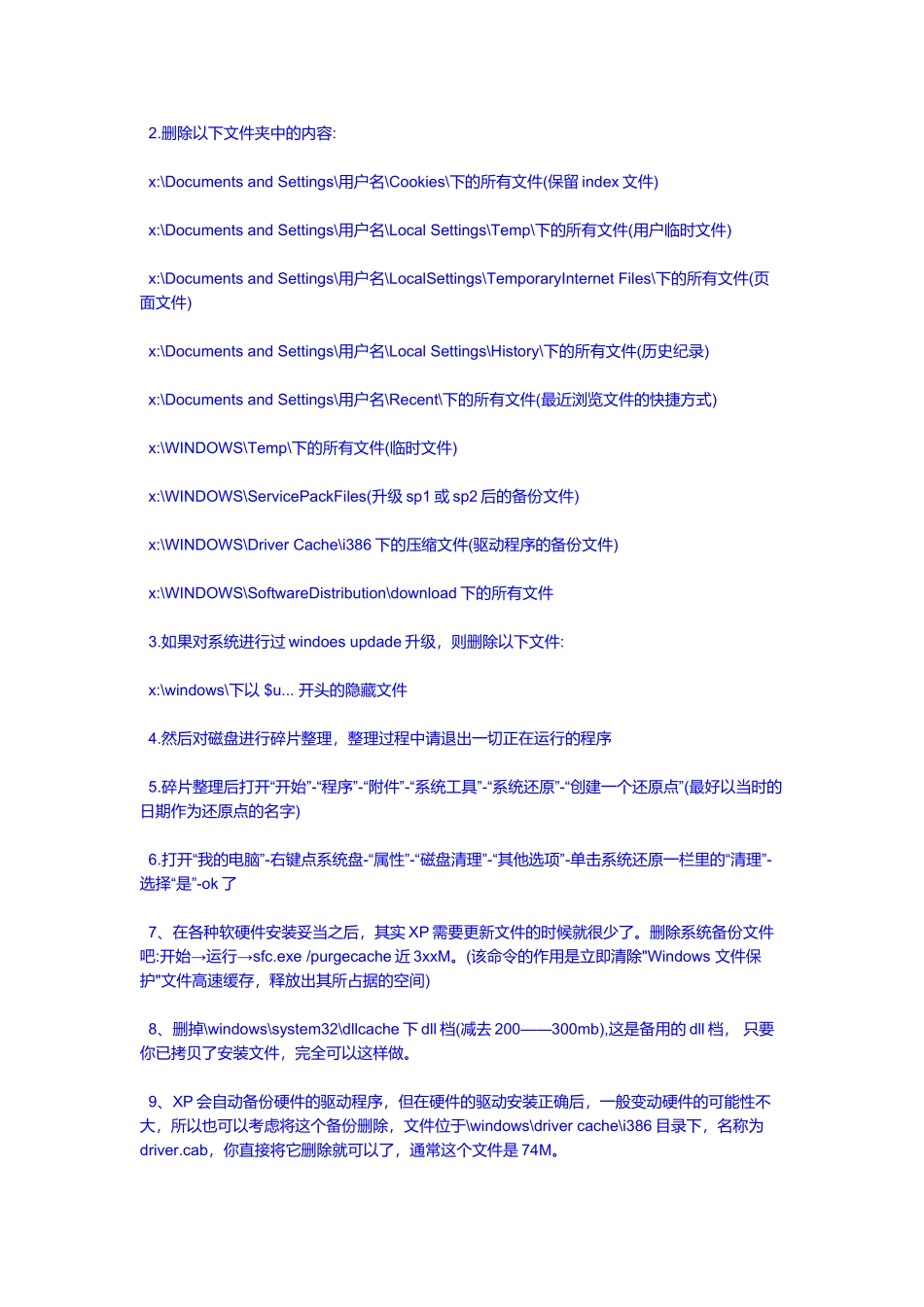 2.删除以下文件夹中的内容:

x:\Documents and Settings\用户名\Cookies\下的所有文件(保留 index 文件)

x:\Documents and Settings\用户名\Local Settings\Temp\下的所有文件(用户临时文件)

x:\Documents and Settings\用户名\LocalSettings\TemporaryInternet Files\下的所有文件(页面文件)

x:\Documents and Settings\用户名\Local Settings\History\下的所有文件(历史纪录)

x:\Documents and Settings\用户名\Recent\下的所有文件(最近浏览文件的快捷方式)

x:\WINDOWS\Temp\下的所有文件(临时文件)

x:\WINDOWS\ServicePackFiles(升级 sp1 或 sp2 后的备份文件)

x:\WINDOWS\Driver Cache\i386 下的压缩文件(驱动程序的备份文件)

x:\WINDOWS\SoftwareDistribution\download 下的所有文件

3.如果对系统进行过 windoes updade 升级，则删除以下文件:

x:\windows\下以 $u... 开头的隐藏文件

4.然后对磁盘进行碎片整理，整理过程中请退出一切正在运行的程序

5.碎片整理后打开“开始”-“程序”-“附件”-“系统工具”-“系统还原”-“创建一个还原点”(最好以当时的日期作为还原点的名字)

6.打开“我的电脑”-右键点系统盘-“属性”-“磁盘清理”-“其他选项”-单击系统还原一栏里的“清理”-选择“是”-ok 了

7、在各种软硬件安装妥当之后，其实 XP 需要更新文件的时候就很少了。删除系统备份文件吧:开始→运行→sfc.exe /purgecache 近 3xxM。(该命令的作用是立即清除"Windows 文件保护"文件高速缓存，释放出其所占据的空间)

8、删掉\windows\system32\dllcache 下 dll 档(减去 200——300mb),这是备用的 dll 档， 只要你已拷贝了安装文件，完全可以这样做。

9、XP 会自动备份硬件的驱动程序，但在硬件的驱动安装正确后，一般变动硬件的可能性不大，所以也可以考虑将这个备份删除，文件位于\windows\driver cache\i386 目录下，名称为 driver.cab，你直接将它删除就可以了，通常这个文件是 74M。